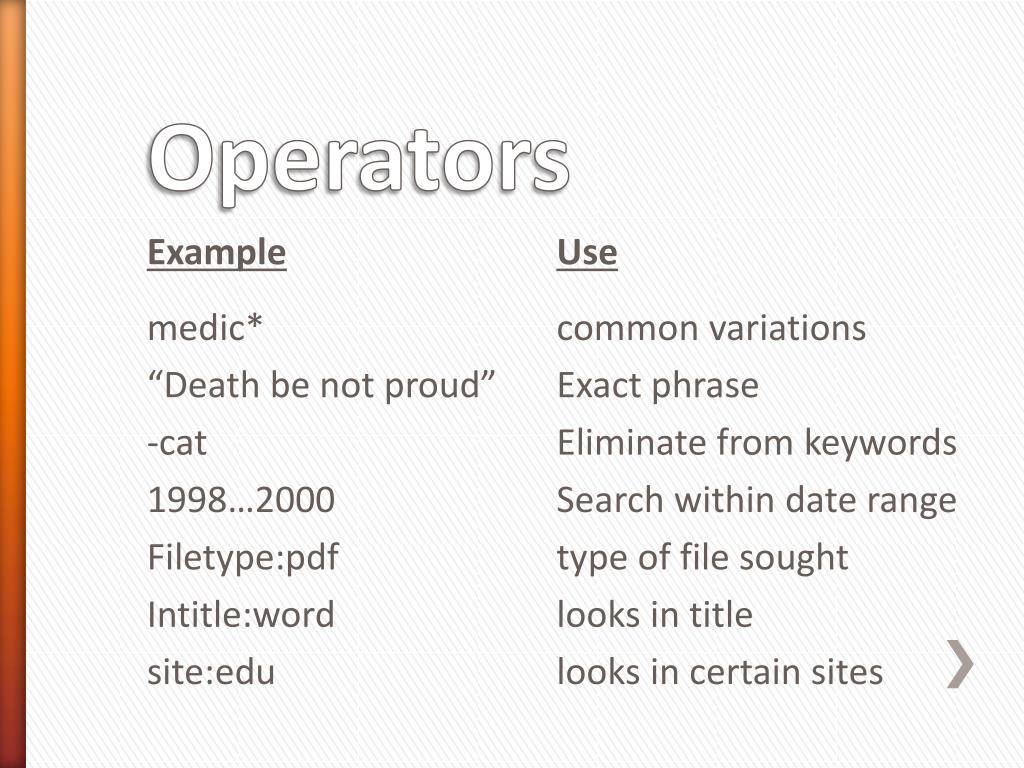 Operators

| Example | Use |
|---|---|
| medic* | common variations |
| “Death be not proud” | Exact phrase |
| -cat | Eliminate from keywords |
| 1998…2000 | Search within date range |
| Filetype:pdf | type of file sought |
| Intitle:word | looks in title |
| site:edu | looks in certain sites |